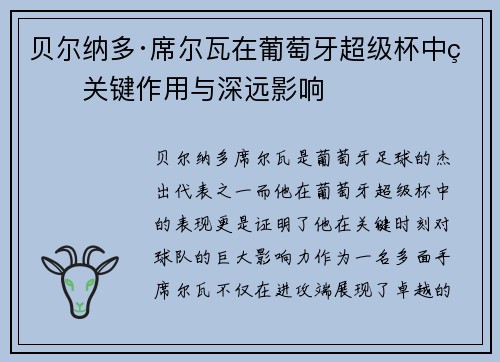 贝尔纳多·席尔瓦在葡萄牙超级杯中ç关键作用与深远影响

贝尔纳多席尔瓦是葡萄牙足球的杰出代表之一而他在葡萄牙超级杯中的表现更是证明了他在关键时刻对球队的巨大影响力作为一名多面手席尔瓦不仅在进攻端展现了卓越的